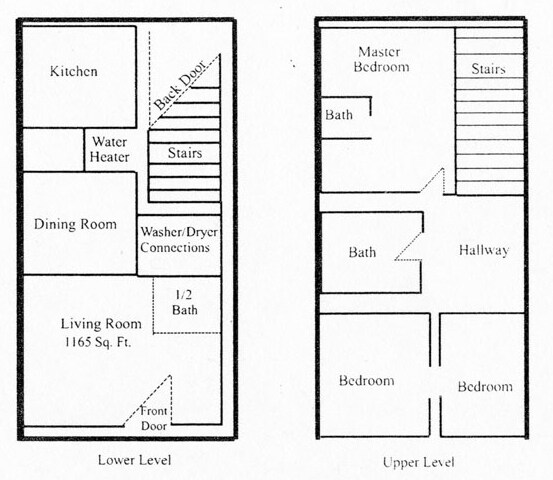 Kitchen

Back Door

Water Heater

Stairs

Dining Room

Washer/Dryer Connections

1/2 Bath

Living Room
1165 Sq. Ft.

Front Door

Lower Level

Master Bedroom

Stairs

Bath

Bath

Hallway

Bedroom

Bedroom

Upper Level